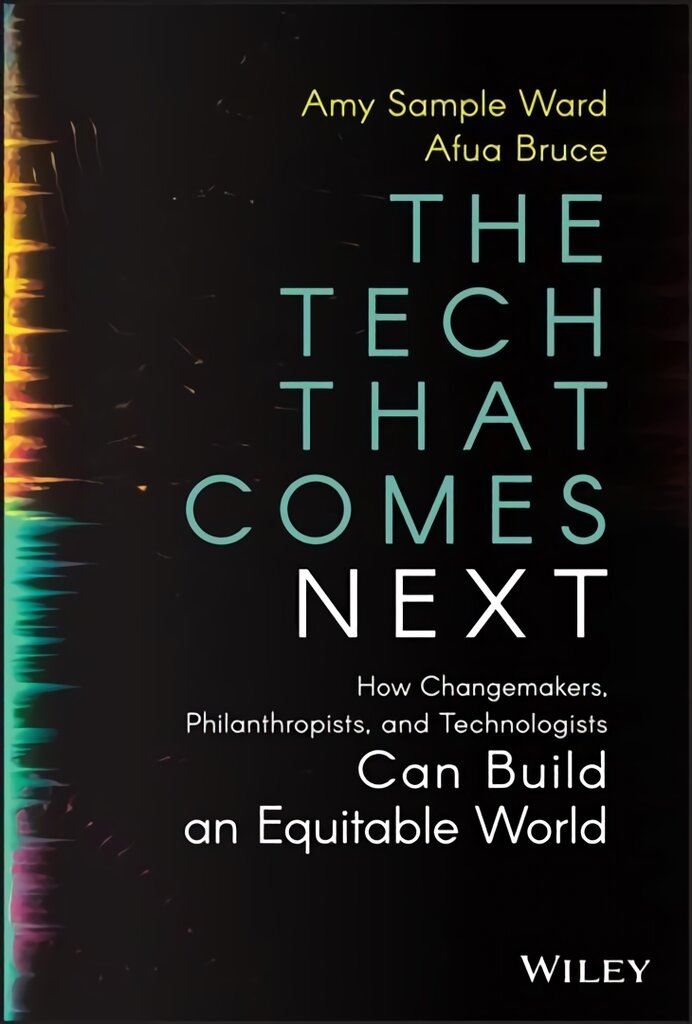 Amy Sample Ward
Afua Bruce

THE TECH THAT COMES NEXT

How Changemakers, Philanthropists, and Technologists Can Build an Equitable World

WILEY